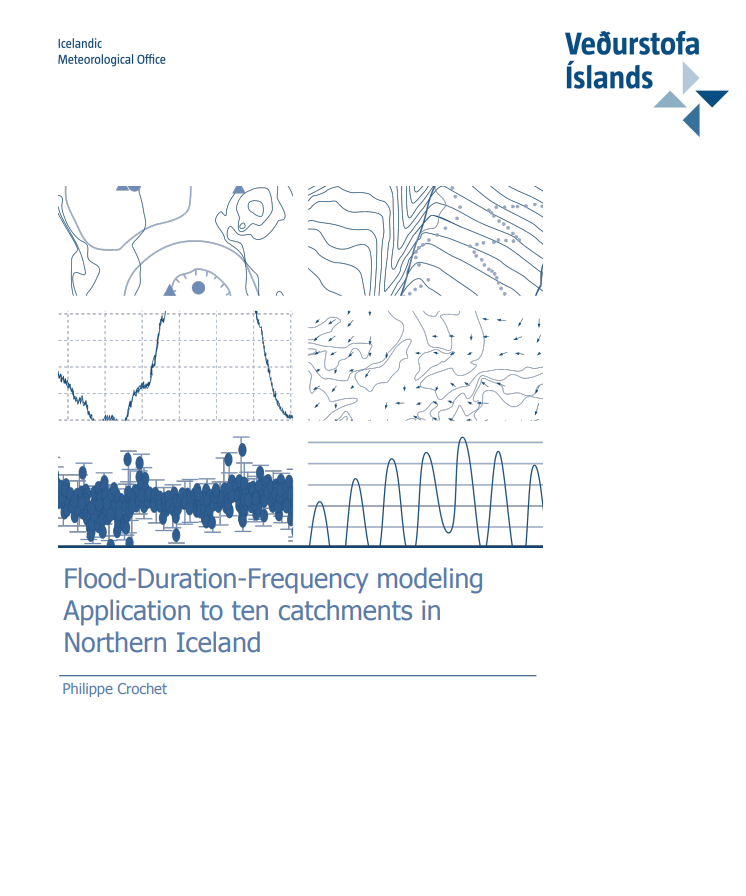 Icelandic
Meteorological Office

Veðurstofa
Íslands

Flood-Duration-Frequency modeling
Application to ten catchments in
Northern Iceland

Philippe Crochet